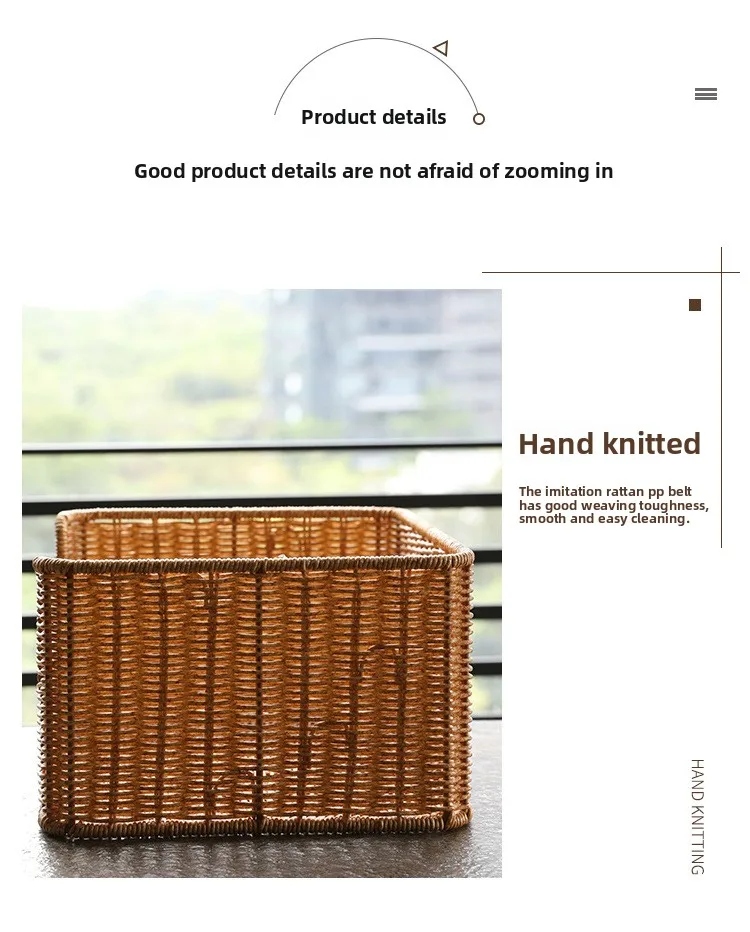 Product details

Good product details are not afraid of zooming in

Hand knitted

The imitation rattan pp belt has good weaving toughness, smooth and easy cleaning.

HAND KNITTING